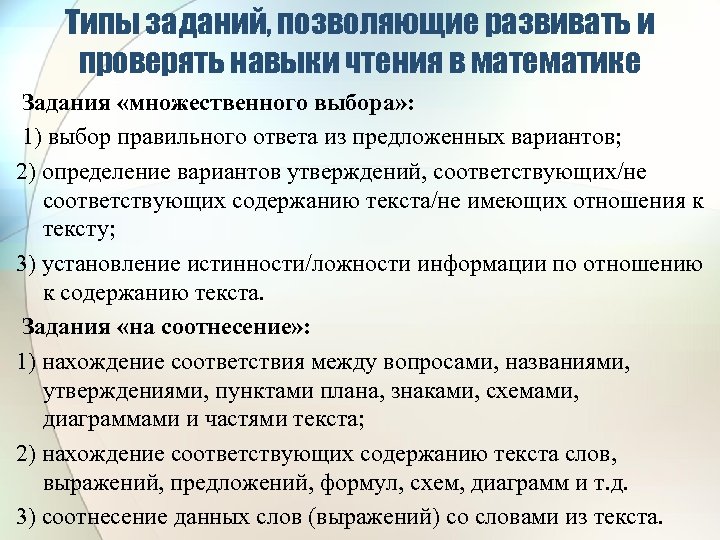 Типы заданий, позволяющие развивать и проверять навыки чтения в математике

Задания «множественного выбора»:

1) выбор правильного ответа из предложенных вариантов;

2) определение вариантов утверждений, соответствующих/не соответствующих содержанию текста/не имеющих отношения к тексту;

3) установление истинности/ложности информации по отношению к содержанию текста.

Задания «на соотнесение»:

1) нахождение соответствия между вопросами, названиями, утверждениями, пунктами плана, знаками, схемами, диаграммами и частями текста;

2) нахождение соответствующих содержанию текста слов, выражений, предложений, формул, схем, диаграмм и т.д.

3) соотнесение данных слов (выражений) со словами из текста.